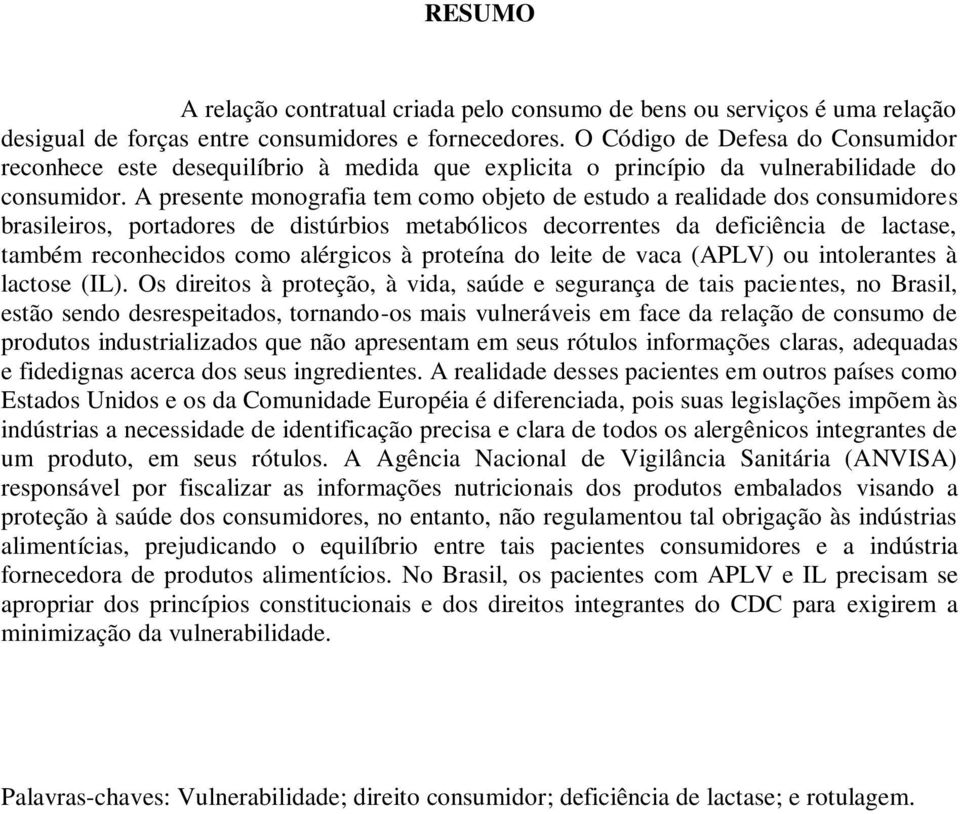 RESUMO

A relação contratual criada pelo consumo de bens ou serviços é uma relação desigual de forças entre consumidores e fornecedores. O Código de Defesa do Consumidor reconhece este desequilíbrio à medida que explicita o princípio da vulnerabilidade do consumidor. A presente monografia tem como objeto de estudo a realidade dos consumidores brasileiros, portadores de distúrbios metabólicos decorrentes da deficiência de lactase, também reconhecidos como alérgicos à proteína do leite de vaca (APLV) ou intolerantes à lactose (IL). Os direitos à proteção, à vida, saúde e segurança de tais pacientes, no Brasil, estão sendo desrespeitados, tornando-os mais vulneráveis em face da relação de consumo de produtos industrializados que não apresentam em seus rótulos informações claras, adequadas e fidedignas acerca dos seus ingredientes. A realidade desses pacientes em outros países como Estados Unidos e os da Comunidade Européia é diferenciada, pois suas legislações impõem às indústrias a necessidade de identificação precisa e clara de todos os alergênicos integrantes de um produto, em seus rótulos. A Agência Nacional de Vigilância Sanitária (ANVISA) responsável por fiscalizar as informações nutricionais dos produtos embalados visando a proteção à saúde dos consumidores, no entanto, não regulamentou tal obrigação às indústrias alimentícias, prejudicando o equilíbrio entre tais pacientes consumidores e a indústria fornecedora de produtos alimentícios. No Brasil, os pacientes com APLV e IL precisam se apropriar dos princípios constitucionais e dos direitos integrantes do CDC para exigirem a minimização da vulnerabilidade.

Palavras-chaves: Vulnerabilidade; direito consumidor; deficiência de lactase; e rotulagem.